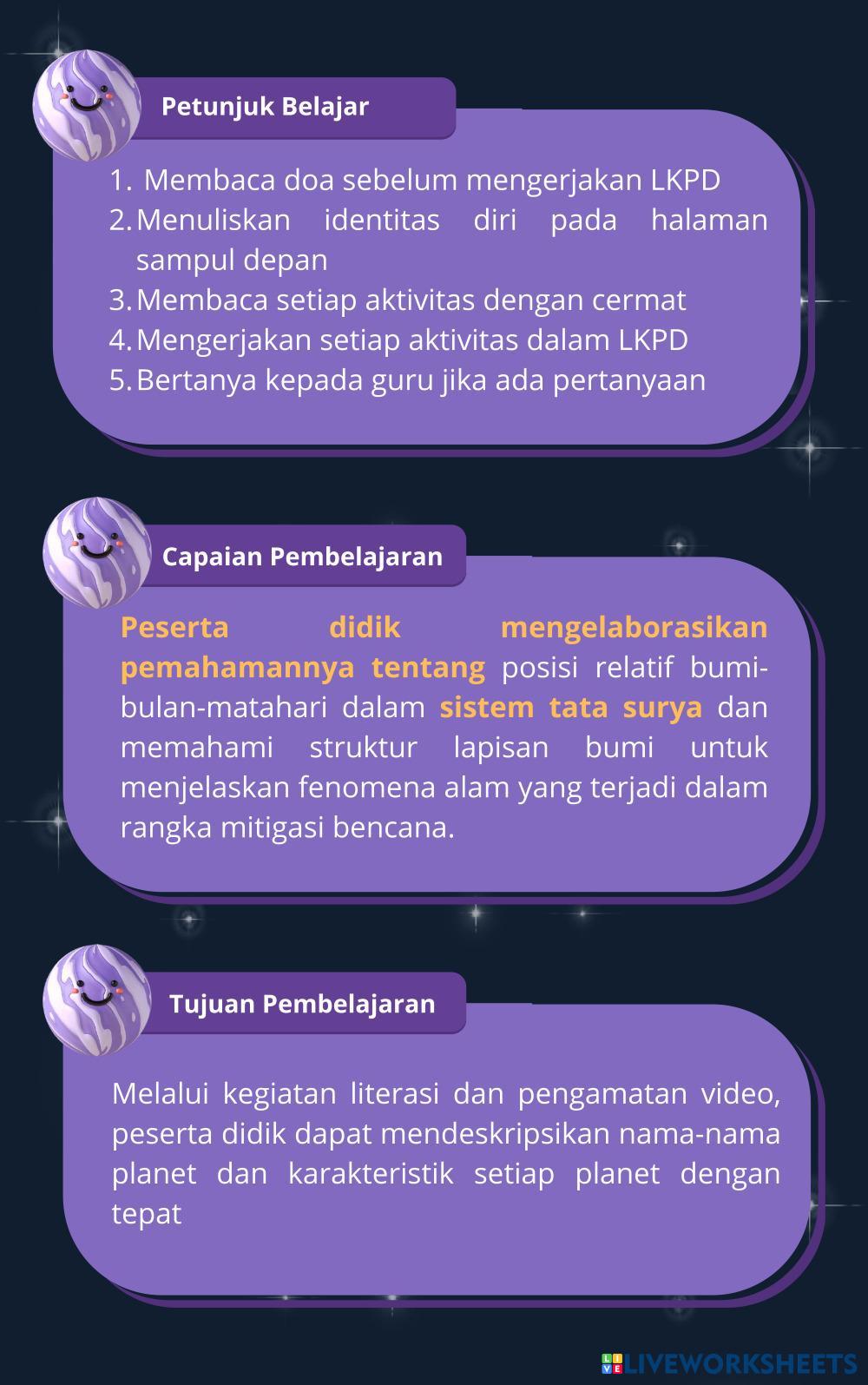 Petunjuk Belajar

1. Membaca doa sebelum mengerjakan LKPD
2. Menuliskan identitas diri pada halaman sampul depan
3. Membaca setiap aktivitas dengan cermat
4. Mengerjakan setiap aktivitas dalam LKPD
5. Bertanya kepada guru jika ada pertanyaan

Capaian Pembelajaran

Peserta didik mengelaborasikan pemahamannya tentang posisi relatif bumi-bulan-matahari dalam sistem tata surya dan memahami struktur lapisan bumi untuk menjelaskan fenomena alam yang terjadi dalam rangka mitigasi bencana.

Tujuan Pembelajaran

Melalui kegiatan literasi dan pengamatan video, peserta didik dapat mendeskripsikan nama-nama planet dan karakteristik setiap planet dengan tepat

LIVEWORKSHEETS